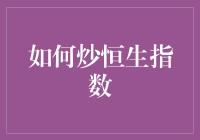 如何炒恒生指数